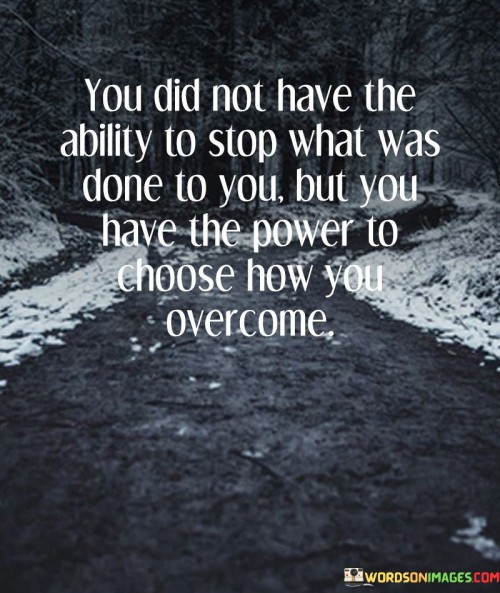 You did not have the ability to stop what was done to you, but you have the power to choose how you overcome.

WORDSONIMAGES.COM